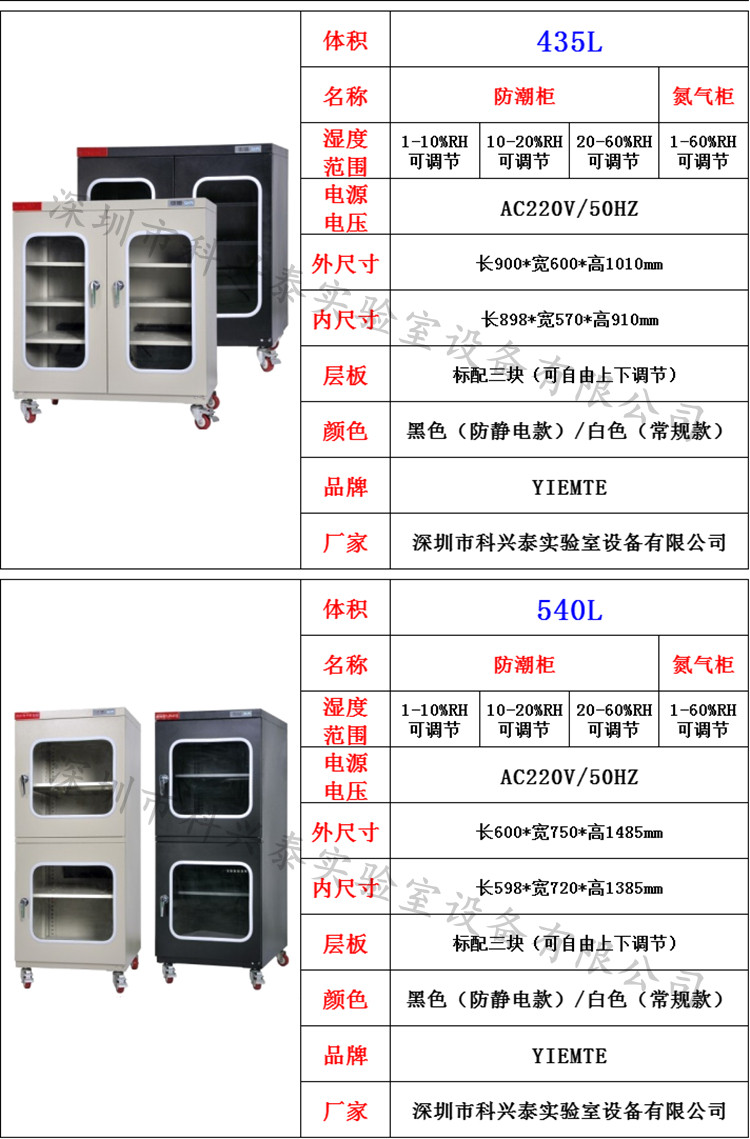 | 体积 | 435L | | | |
|---|---|---|---|---|
| 名称 | 防潮柜 | | | 氮气柜 |
| 湿度范围 | 1-10%RH 可调节 | 10-20%RH 可调节 | 20-60%RH 可调节 | 1-60%RH 可调节 |
| 电源电压 | AC220V/50HZ | | | |
| 外尺寸 | 长900*宽600*高1010mm | | | |
| 内尺寸 | 长898*宽570*高910mm | | | |
| 层板 | 标配三块（可自由上下调节） | | | |
| 颜色 | 黑色（防静电款）/白色（常规款） | | | |
| 品牌 | YIEMTE | | | |
| 厂家 | 深圳市科兴泰实验室设备有限公司 | | | |

深圳市科兴泰实验室设备有限公司

| 体积 | 540L | | | |
|---|---|---|---|---|
| 名称 | 防潮柜 | | | 氮气柜 |
| 湿度范围 | 1-10%RH 可调节 | 10-20%RH 可调节 | 20-60%RH 可调节 | 1-60%RH 可调节 |
| 电源电压 | AC220V/50HZ | | | |
| 外尺寸 | 长600*宽750*高1485mm | | | |
| 内尺寸 | 长598*宽720*高1385mm | | | |
| 层板 | 标配三块（可自由上下调节） | | | |
| 颜色 | 黑色（防静电款）/白色（常规款） | | | |
| 品牌 | YIEMTE | | | |
| 厂家 | 深圳市科兴泰实验室设备有限公司 | | | |

深圳市科兴泰实验室设备有限公司